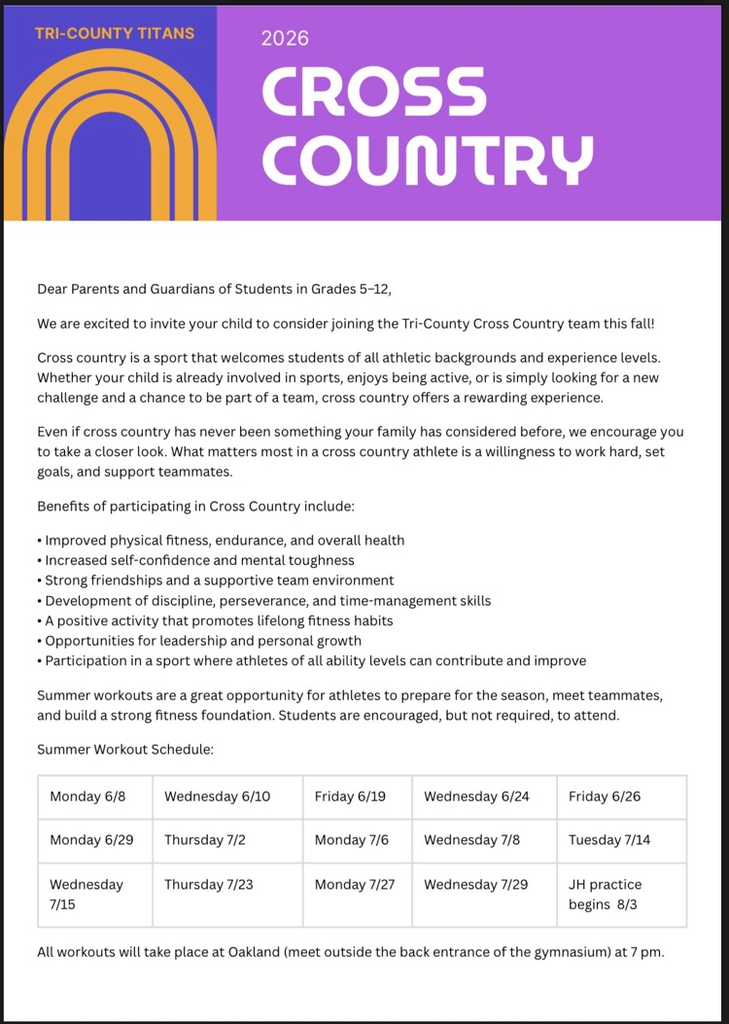 TRI-COUNTY TITANS

2026

CROSS COUNTRY

Dear Parents and Guardians of Students in Grades 5–12,

We are excited to invite your child to consider joining the Tri-County Cross Country team this fall!

Cross country is a sport that welcomes students of all athletic backgrounds and experience levels. Whether your child is already involved in sports, enjoys being active, or is simply looking for a new challenge and a chance to be part of a team, cross country offers a rewarding experience.

Even if cross country has never been something your family has considered before, we encourage you to take a closer look. What matters most in a cross country athlete is a willingness to work hard, set goals, and support teammates.

Benefits of participating in Cross Country include:

• Improved physical fitness, endurance, and overall health
• Increased self-confidence and mental toughness
• Strong friendships and a supportive team environment
• Development of discipline, perseverance, and time-management skills
• A positive activity that promotes lifelong fitness habits
• Opportunities for leadership and personal growth
• Participation in a sport where athletes of all ability levels can contribute and improve

Summer workouts are a great opportunity for athletes to prepare for the season, meet teammates, and build a strong fitness foundation. Students are encouraged, but not required, to attend.

Summer Workout Schedule:

| Monday 6/8 | Wednesday 6/10 | Friday 6/19 | Wednesday 6/24 | Friday 6/26 |
|---|---|---|---|---|
| Monday 6/29 | Thursday 7/2 | Monday 7/6 | Wednesday 7/8 | Tuesday 7/14 |
| Wednesday 7/15 | Thursday 7/23 | Monday 7/27 | Wednesday 7/29 | JH practice begins 8/3 |

All workouts will take place at Oakland (meet outside the back entrance of the gymnasium) at 7 pm.